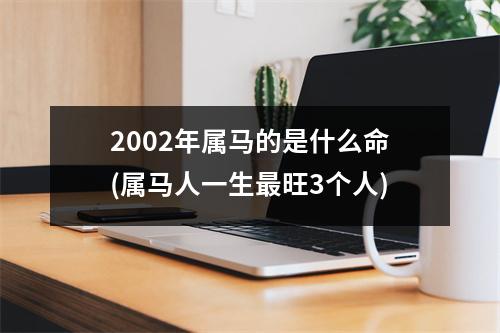 2002年属马的是什么命
(属马人一生最旺3个人)